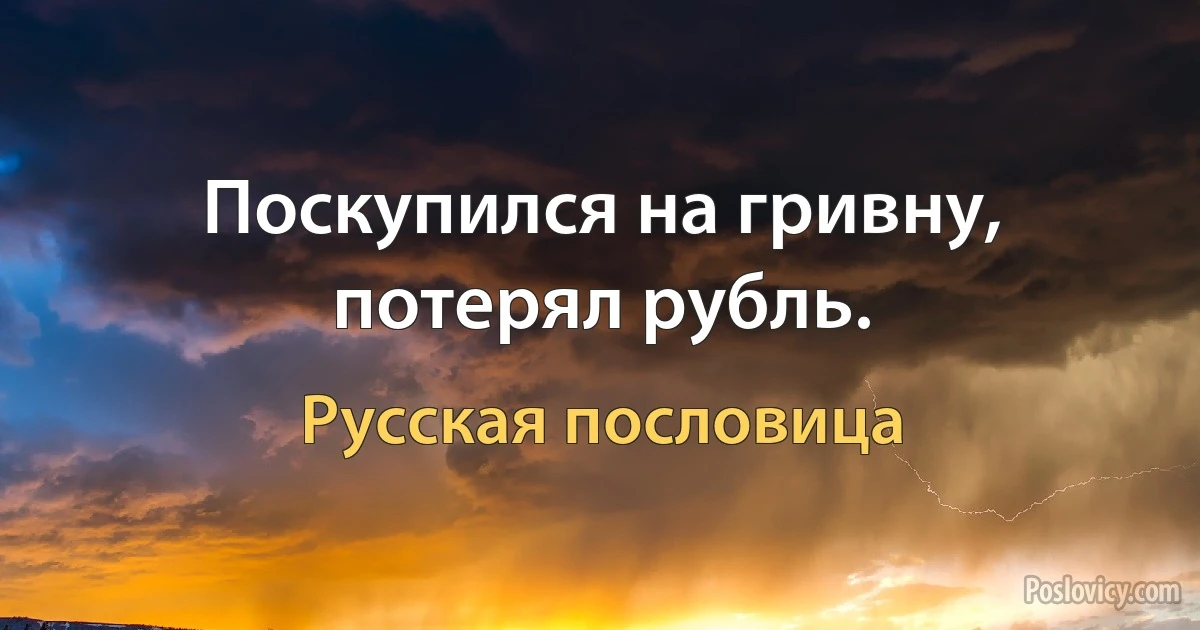 Поскупился на гривну, потерял рубль.

Русская пословица

Poslovicy.com